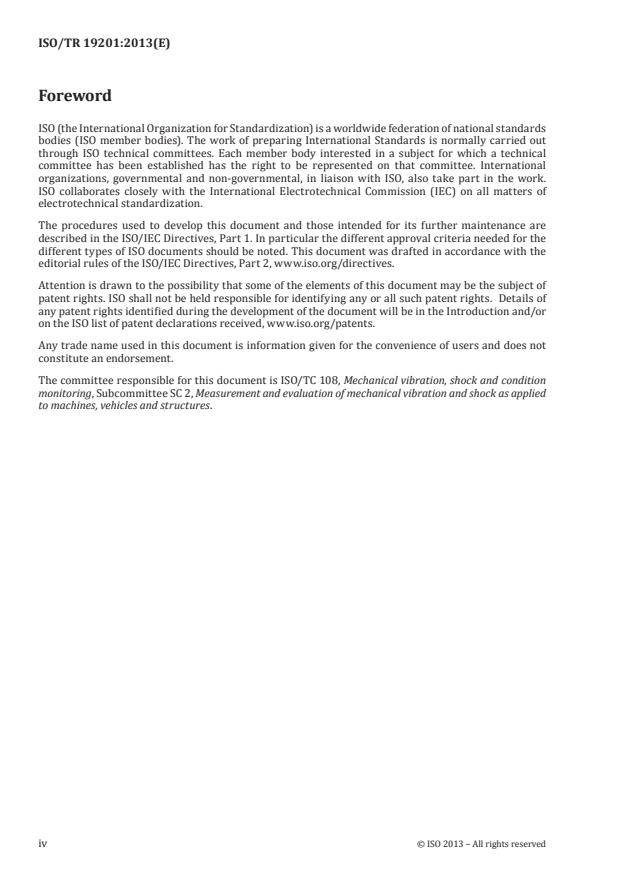 ISO/TR 19201:2013(E)

Foreword

ISO (the International Organization for Standardization) is a worldwide federation of national standards bodies (ISO member bodies). The work of preparing International Standards is normally carried out through ISO technical committees. Each member body interested in a subject for which a technical committee has been established has the right to be represented on that committee. International organizations, governmental and non-governmental, in liaison with ISO, also take part in the work. ISO collaborates closely with the International Electrotechnical Commission (IEC) on all matters of electrotechnical standardization.

The procedures used to develop this document and those intended for its further maintenance are described in the ISO/IEC Directives, Part 1. In particular the different approval criteria needed for the different types of ISO documents should be noted. This document was drafted in accordance with the editorial rules of the ISO/IEC Directives, Part 2, www.iso.org/directives.

Attention is drawn to the possibility that some of the elements of this document may be the subject of patent rights. ISO shall not be held responsible for identifying any or all such patent rights. Details of any patent rights identified during the development of the document will be in the Introduction and/or on the ISO list of patent declarations received, www.iso.org/patents.

Any trade name used in this document is information given for the convenience of users and does not constitute an endorsement.

The committee responsible for this document is ISO/TC 108, Mechanical vibration, shock and condition monitoring, Subcommittee SC 2, Measurement and evaluation of mechanical vibration and shock as applied to machines, vehicles and structures.

iv

© ISO 2013 – All rights reserved